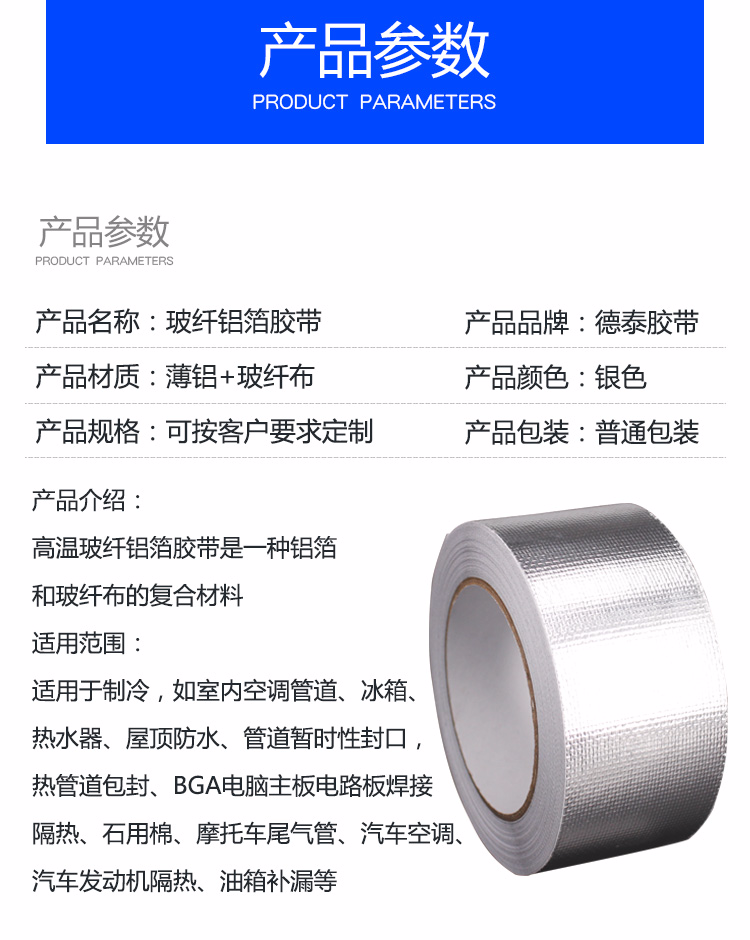 产品参数
PRODUCT PARAMETERS

产品参数
PRODUCT PARAMETERS

产品名称：玻纤铝箔胶带 产品品牌：德泰胶带

产品材质：薄铝+玻纤布 产品颜色：银色

产品规格：可按客户要求定制 产品包装：普通包装

产品介绍：

高温玻纤铝箔胶带是一种铝箔和玻纤布的复合材料

适用范围：

适用于制冷，如室内空调管道、冰箱、热水器、屋顶防水、管道暂时性封口，热管道包封、BGA电脑主板电路板焊接隔热、石用棉、摩托车尾气管、汽车空调、汽车发动机隔热、油箱补漏等